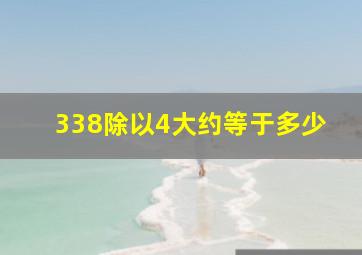 338除以4大约等于多少